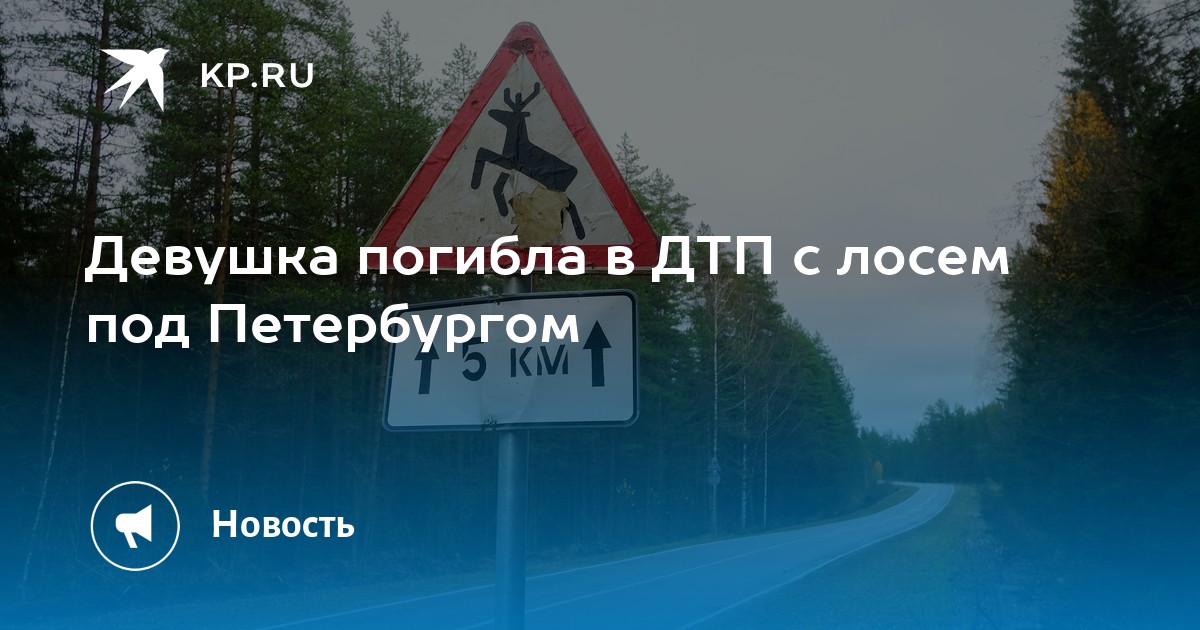 KP.RU

Девушка погибла в ДТП с лосем под Петербургом

5 КМ

Новость